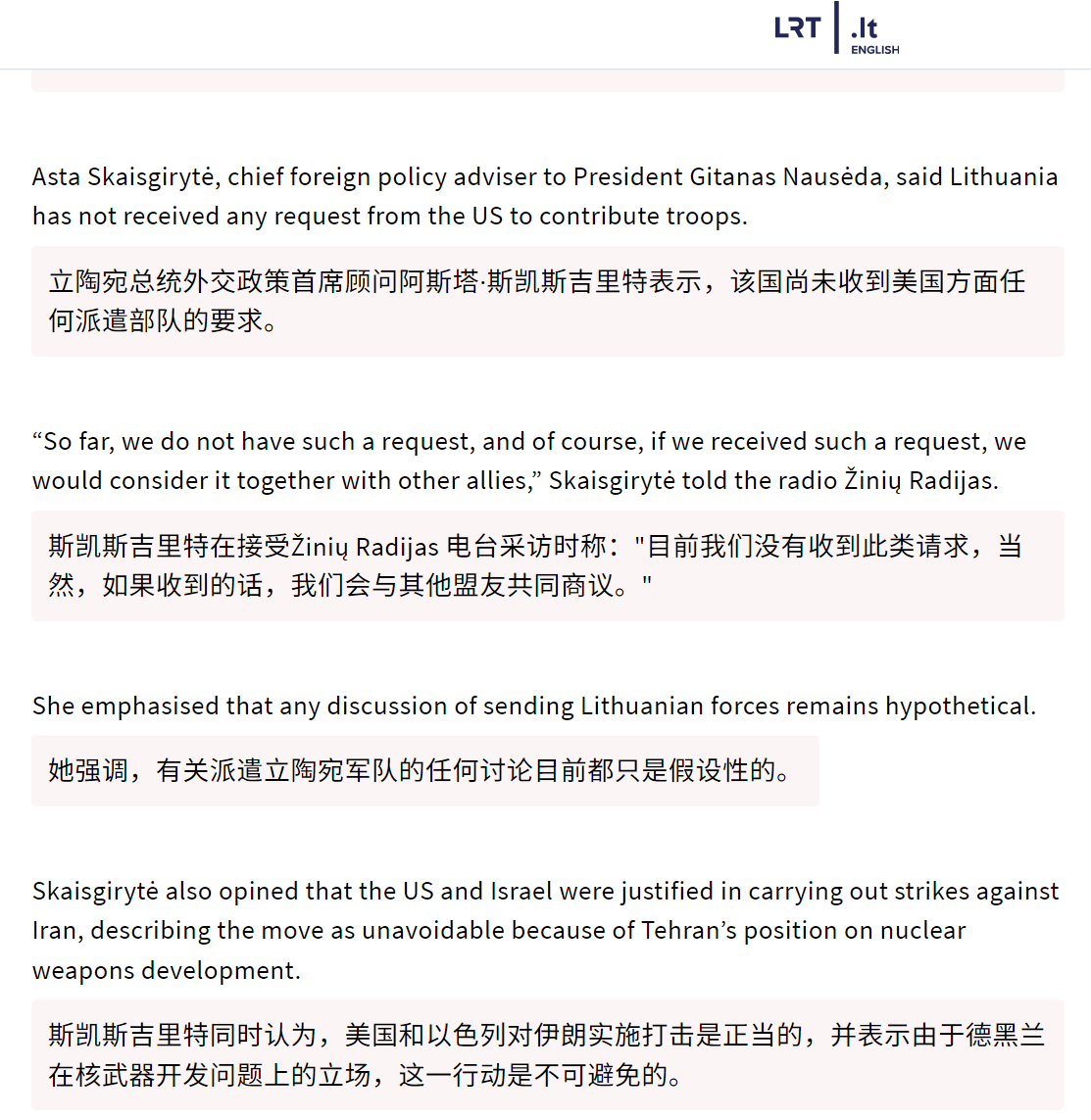 LRT .lt ENGLISH

Asta Skaisgirytė, chief foreign policy adviser to President Gitanas Nausėda, said Lithuania has not received any request from the US to contribute troops.

立陶宛总统外交政策首席顾问阿斯塔·斯凯斯吉里特表示，该国尚未收到美国方面任何派遣部队的要求。

“So far, we do not have such a request, and of course, if we received such a request, we would consider it together with other allies,” Skaisgirytė told the radio Žinių Radijas.

斯凯斯吉里特在接受Žinių Radijas 电台采访时称："目前我们没有收到此类请求，当然，如果收到的话，我们会与其他盟友共同商议。"

She emphasised that any discussion of sending Lithuanian forces remains hypothetical.

她强调，有关派遣立陶宛军队的任何讨论目前都只是假设性的。

Skaisgirytė also opined that the US and Israel were justified in carrying out strikes against Iran, describing the move as unavoidable because of Tehran’s position on nuclear weapons development.

斯凯斯吉里特同时认为，美国和以色列对伊朗实施打击是正当的，并表示由于德黑兰在核武器开发问题上的立场，这一行动是不可避免的。